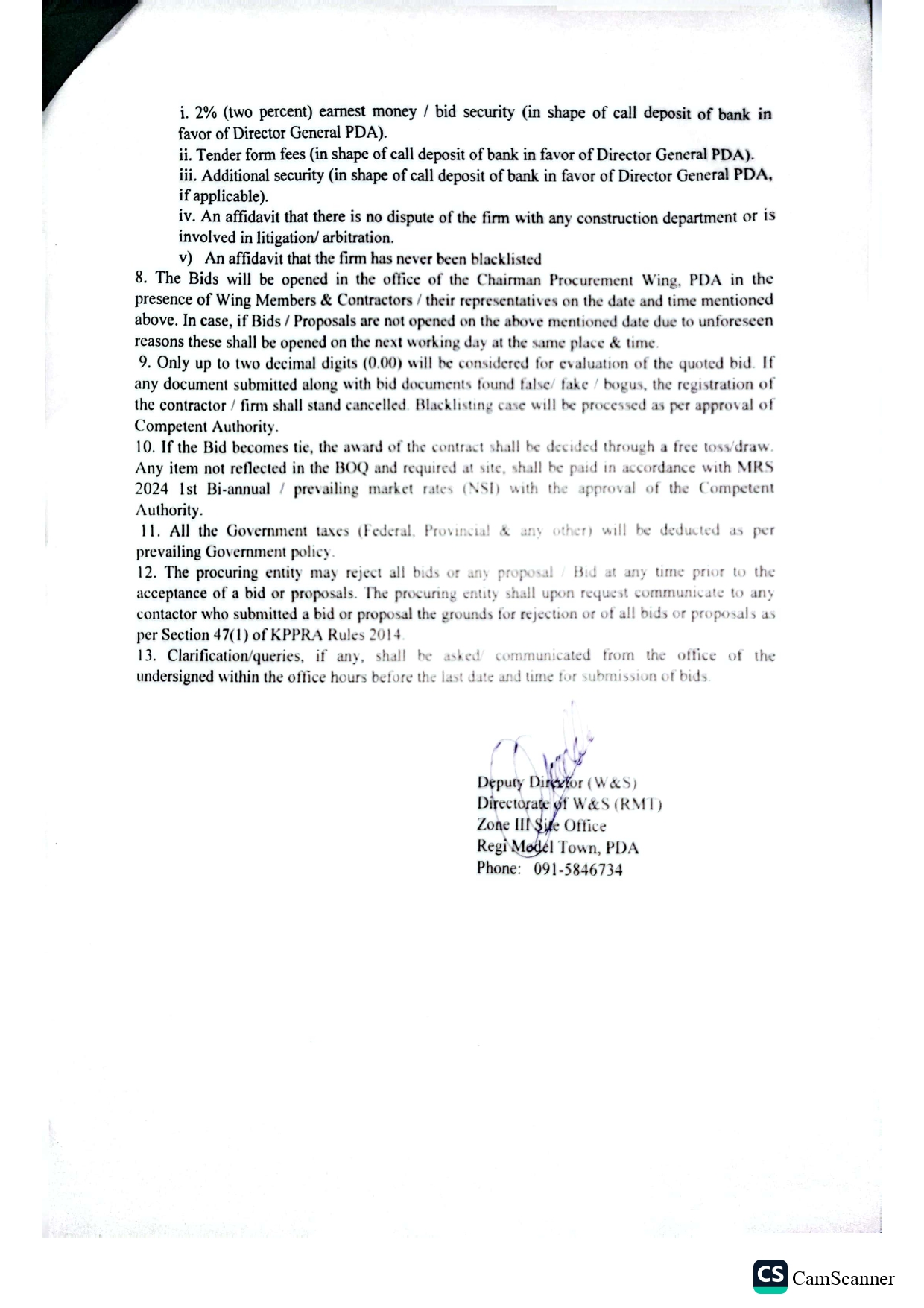 i. 2% (two percent) earnest money / bid security (in shape of call deposit of bank in favor of Director General PDA).
ii. Tender form fees (in shape of call deposit of bank in favor of Director General PDA).
iii. Additional security (in shape of call deposit of bank in favor of Director General PDA, if applicable).
iv. An affidavit that there is no dispute of the firm with any construction department or is involved in litigation/ arbitration.
v) An affidavit that the firm has never been blacklisted
8. The Bids will be opened in the office of the Chairman Procurement Wing, PDA in the presence of Wing Members & Contractors / their representatives on the date and time mentioned above. In case, if Bids / Proposals are not opened on the above mentioned date due to unforeseen reasons these shall be opened on the next working day at the same place & time.
9. Only up to two decimal digits (0.00) will be considered for evaluation of the quoted bid. If any document submitted along with bid documents found false/ fake / bogus, the registration of the contractor / firm shall stand cancelled. Blacklisting case will be processed as per approval of Competent Authority.
10. If the Bid becomes tie, the award of the contract shall be decided through a free toss/draw. Any item not reflected in the BOQ and required at site, shall be paid in accordance with MRS 2024 1st Bi-annual / prevailing market rates (NSI) with the approval of the Competent Authority.
11. All the Government taxes (Federal, Provincial & any other) will be deducted as per prevailing Government policy.
12. The procuring entity may reject all bids or any proposal / Bid at any time prior to the acceptance of a bid or proposals. The procuring entity shall upon request communicate to any contactor who submitted a bid or proposal the grounds for rejection or of all bids or proposals as per Section 47(1) of KPPRA Rules 2014.
13. Clarification/queries, if any, shall be asked/ communicated from the office of the undersigned within the office hours before the last date and time for submission of bids.

Deputy Director (W&S)
Directorate of W&S (RMT)
Zone III Site Office
Regi Model Town, PDA
Phone: 091-5846734

CS CamScanner